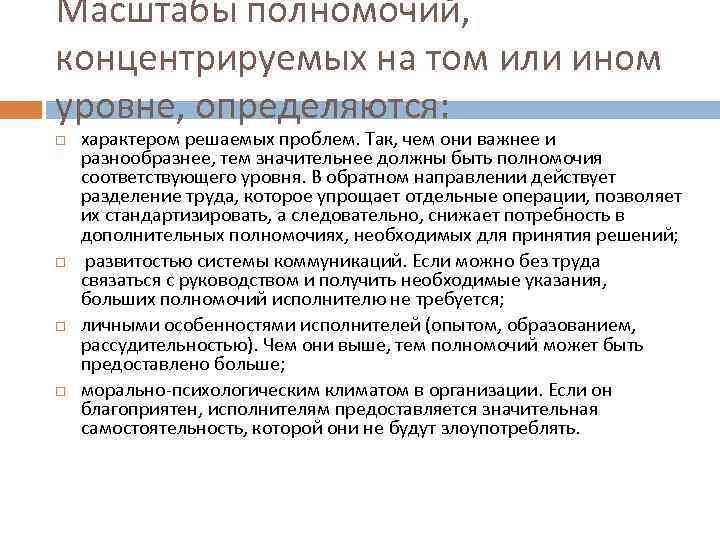 Масштабы полномочий, концентрируемых на том или ином уровне, определяются:

□ характером решаемых проблем. Так, чем они важнее и разнообразнее, тем значительнее должны быть полномочия соответствующего уровня. В обратном направлении действует разделение труда, которое упрощает отдельные операции, позволяет их стандартизировать, а следовательно, снижает потребность в дополнительных полномочиях, необходимых для принятия решений;

□ развитостью системы коммуникаций. Если можно без труда связаться с руководством и получить необходимые указания, больших полномочий исполнителю не требуется;

□ личными особенностями исполнителей (опытом, образованием, рассудительностью). Чем они выше, тем полномочий может быть предоставлено больше;

□ морально-психологическим климатом в организации. Если он благоприятен, исполнителям предоставляется значительная самостоятельность, которой они не будут злоупотреблять.